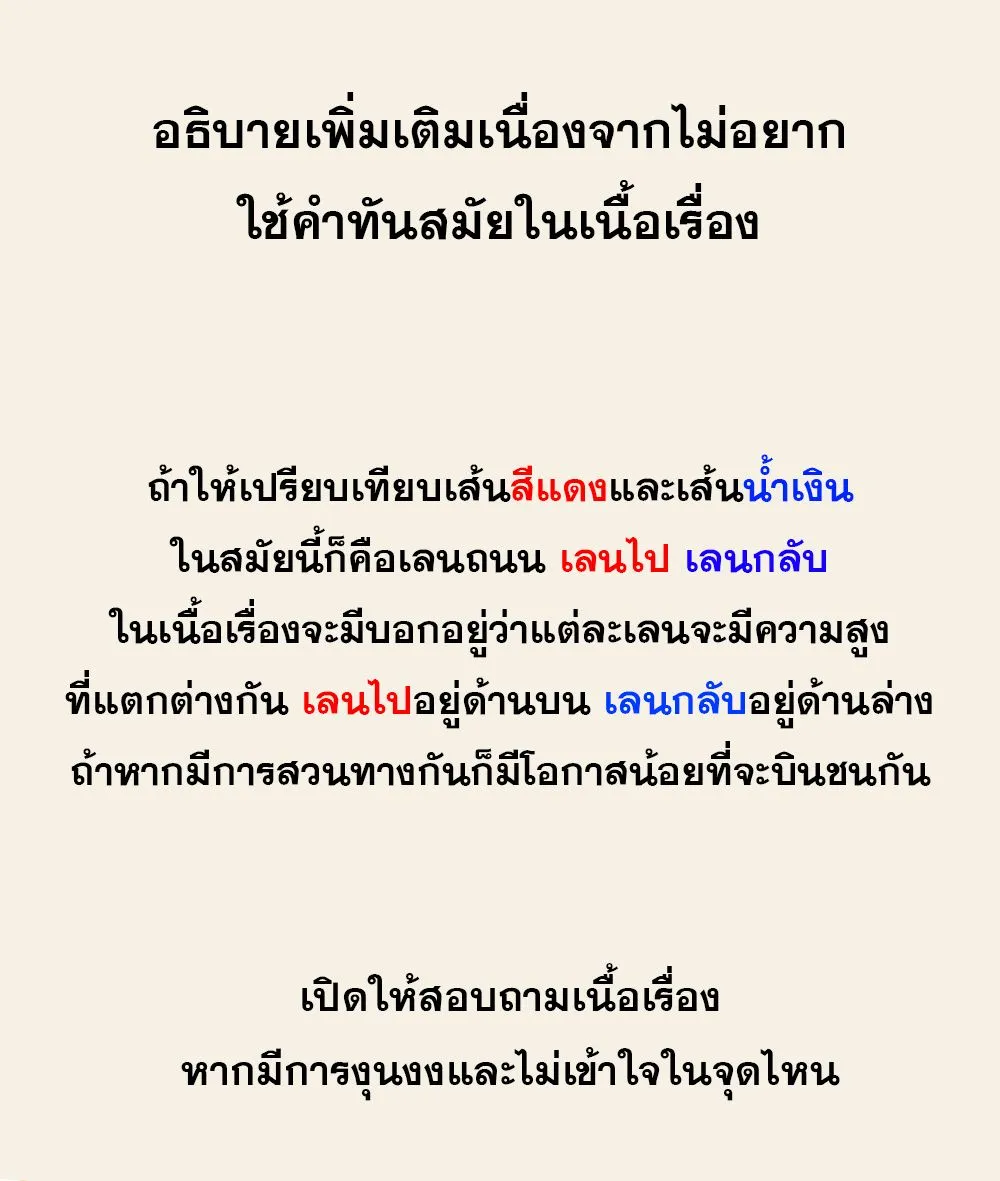 อธิบายเพิ่มเติมเนื่องจากไม่อยาก
ใช้คำทันสมัยในเนื้อเรื่อง

ถ้าให้เปรียบเทียบเส้นสีแดงและเส้นน้ำเงิน
ในสมัยนี้ก็คือเลนถนน เลนไป เลนกลับ
ในเนื้อเรื่องจะมีบอกอยู่ว่าแต่ละเลนจะมีความสูง
ที่แตกต่างกัน เลนไปอยู่ด้านบน เลนกลับอยู่ด้านล่าง
ถ้าหากมีการสวนทางกันก็มีโอกาสน้อยที่จะบินชนกัน

เปิดให้สอบถามเนื้อเรื่อง
หากมีการงุนงงและไม่เข้าใจในจุดไหน